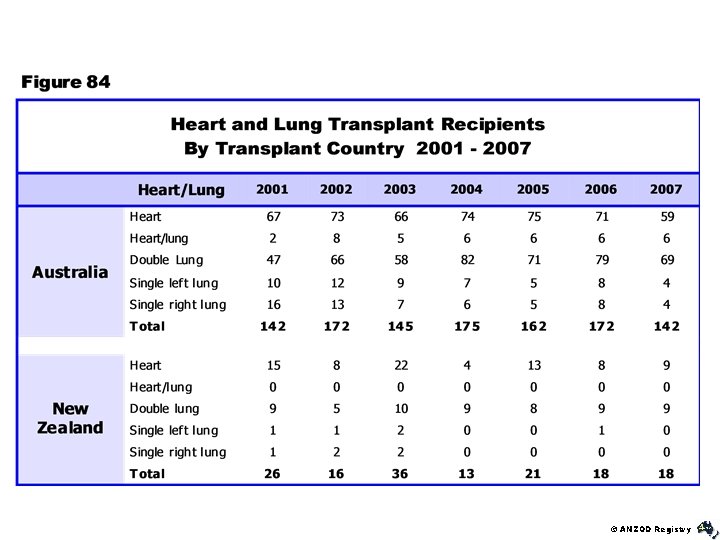 Figure 84

Heart and Lung Transplant Recipients
By Transplant Country 2001 - 2007

| | Heart/Lung | 2001 | 2002 | 2003 | 2004 | 2005 | 2006 | 2007 |
|---|---|---|---|---|---|---|---|---|
| Australia | Heart | 67 | 73 | 66 | 74 | 75 | 71 | 59 |
| | Heart/lung | 2 | 8 | 5 | 6 | 6 | 6 | 6 |
| | Double Lung | 47 | 66 | 58 | 82 | 71 | 79 | 69 |
| | Single left lung | 10 | 12 | 9 | 7 | 5 | 8 | 4 |
| | Single right lung | 16 | 13 | 7 | 6 | 5 | 8 | 4 |
| | Total | 142 | 172 | 145 | 175 | 162 | 172 | 142 |
| New Zealand | Heart | 15 | 8 | 22 | 4 | 13 | 8 | 9 |
| | Heart/lung | 0 | 0 | 0 | 0 | 0 | 0 | 0 |
| | Double lung | 9 | 5 | 10 | 9 | 8 | 9 | 9 |
| | Single left lung | 1 | 1 | 2 | 0 | 0 | 1 | 0 |
| | Single right lung | 1 | 2 | 2 | 0 | 0 | 0 | 0 |
| | Total | 26 | 16 | 36 | 13 | 21 | 18 | 18 |

© ANZOD Registry